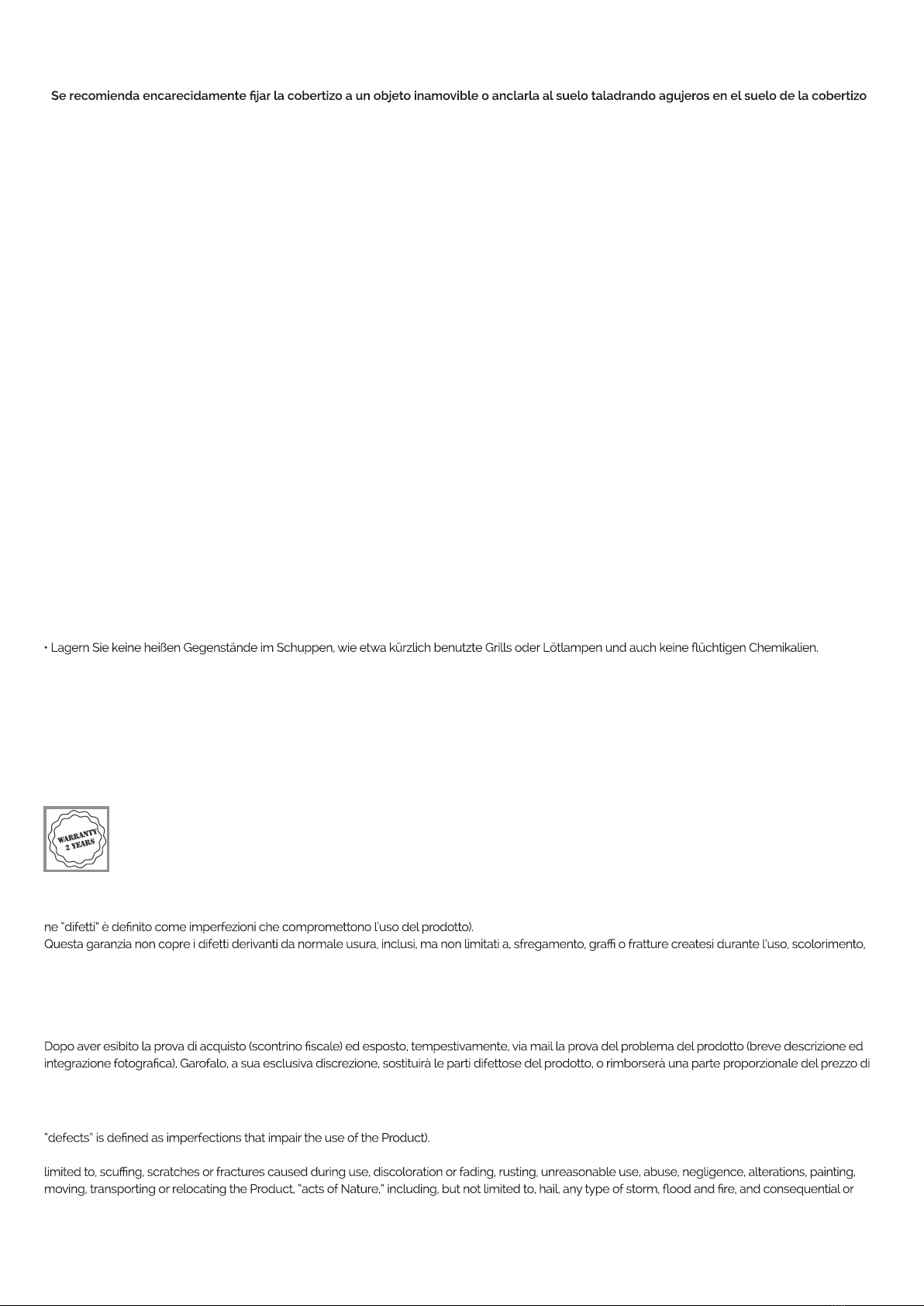 Se recomienda encarecidamente fijar la cobertizo a un objeto inamovible o anclarla al suelo taladrando agujeros en el suelo de la cobertizo

• Lagern Sie keine heißen Gegenstände im Schuppen, wie etwa kürzlich benutzte Grills oder Lötlampen und auch keine flüchtigen Chemikalien.

WARRANTY 2 YEARS

ne "difetti" è definito come imperfezioni che compromettono l'uso del prodotto).
Questa garanzia non copre i difetti derivanti da normale usura, inclusi, ma non limitati a, sfregamento, graffi o fratture createsi durante l'uso, scolorimento,

Dopo aver esibito la prova di acquisto (scontrino fiscale) ed esposto, tempestivamente, via mail la prova del problema del prodotto (breve descrizione ed integrazione fotografica), Garofalo, a sua esclusiva discrezione, sostituirà le parti difettose del prodotto, o rimborserà una parte proporzionale del prezzo di

"defects" is defined as imperfections that impair the use of the Product).

limited to, scuffing, scratches or fractures caused during use, discoloration or fading, rusting, unreasonable use, abuse, negligence, alterations, painting, moving, transporting or relocating the Product, "acts of Nature," including, but not limited to, hail, any type of storm, flood and fire, and consequential or